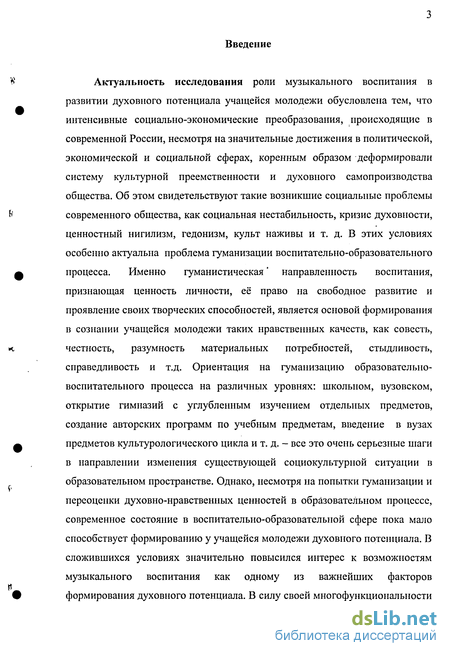 3

Введение

Актуальность исследования роли музыкального воспитания в развитии духовного потенциала учащейся молодежи обусловлена тем, что интенсивные социально-экономические преобразования, происходящие в современной России, несмотря на значительные достижения в политической, экономической и социальной сферах, коренным образом деформировали систему культурной преемственности и духовного самопроизводства общества. Об этом свидетельствуют такие возникшие социальные проблемы современного общества, как социальная нестабильность, кризис духовности, ценностный нигилизм, гедонизм, культ наживы и т. д. В этих условиях особенно актуальна проблема гуманизации воспитательно-образовательного процесса. Именно гуманистическая направленность воспитания, признающая ценность личности, её право на свободное развитие и проявление своих творческих способностей, является основой формирования в сознании учащейся молодежи таких нравственных качеств, как совесть, честность, разумность материальных потребностей, стыдливость, справедливость и т.д. Ориентация на гуманизацию образовательно-воспитательного процесса на различных уровнях: школьном, вузовском, открытие гимназий с углубленным изучением отдельных предметов, создание авторских программ по учебным предметам, введение в вузах предметов культурологического цикла и т. д. – все это очень серьезные шаги в направлении изменения существующей социокультурной ситуации в образовательном пространстве. Однако, несмотря на попытки гуманизации и переоценки духовно-нравственных ценностей в образовательном процессе, современное состояние в воспитательно-образовательной сфере пока мало способствует формированию у учащейся молодежи духовного потенциала. В сложившихся условиях значительно повысился интерес к возможностям музыкального воспитания как одному из важнейших факторов формирования духовного потенциала. В силу своей многофункциональности

dsLib.net
библиотека диссертаций